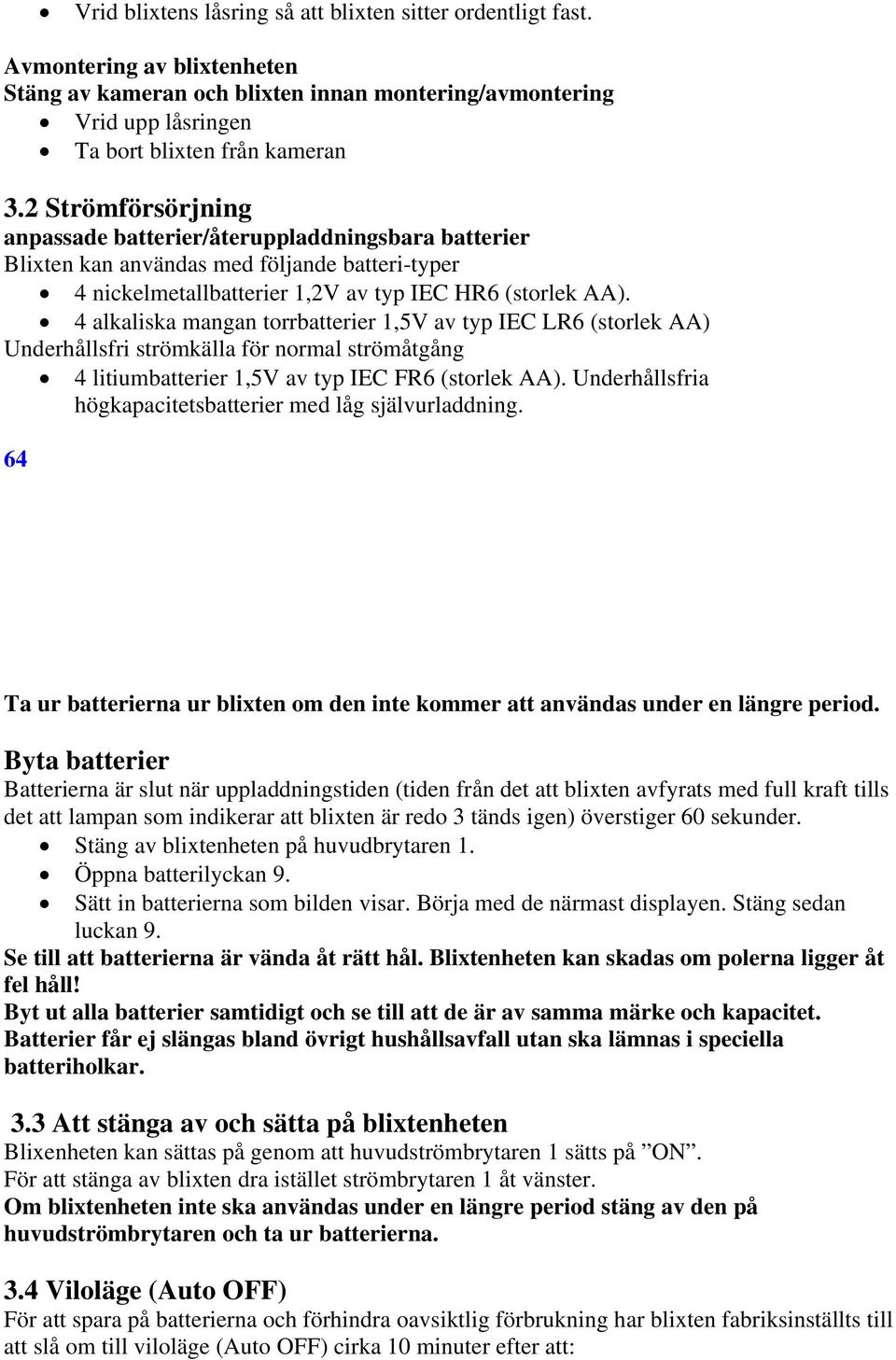 • Vrid blixtens låsring så att blixten sitter ordentligt fast.

Avmontering av blixtenheten
Stäng av kameran och blixten innan montering/avmontering
• Vrid upp låsringen
• Ta bort blixten från kameran

3.2 Strömförsörjning
anpassade batterier/återuppladdningsbara batterier
Blixten kan användas med följande batteri-typer
• 4 nickelmetallbatterier 1,2V av typ IEC HR6 (storlek AA).
• 4 alkaliska mangan torrbatterier 1,5V av typ IEC LR6 (storlek AA)
Underhållsfri strömkälla för normal strömåtgång
• 4 litiumbatterier 1,5V av typ IEC FR6 (storlek AA). Underhållsfria högkapacitetsbatterier med låg självurladdning.

64

Ta ur batterierna ur blixten om den inte kommer att användas under en längre period.

Byta batterier
Batterierna är slut när uppladdningstiden (tiden från det att blixten avfyrats med full kraft tills det att lampan som indikerar att blixten är redo 3 tänds igen) överstiger 60 sekunder.
• Stäng av blixtenheten på huvudbrytaren 1.
• Öppna batterilyckan 9.
• Sätt in batterierna som bilden visar. Börja med de närmast displayen. Stäng sedan luckan 9.
Se till att batterierna är vända åt rätt hål. Blixtenheten kan skadas om polerna ligger åt fel håll!
Byt ut alla batterier samtidigt och se till att de är av samma märke och kapacitet.
Batterier får ej slängas bland övrigt hushållsavfall utan ska lämnas i speciella batteriholkar.

3.3 Att stänga av och sätta på blixtenheten
Blixenheten kan sättas på genom att huvudströmbrytaren 1 sätts på ”ON”.
För att stänga av blixten dra istället strömbrytaren 1 åt vänster.
Om blixtenheten inte ska användas under en längre period stäng av den på huvudströmbrytaren och ta ur batterierna.

3.4 Viloläge (Auto OFF)
För att spara på batterierna och förhindra oavsiktlig förbrukning har blixten fabriksinställts till att slå om till viloläge (Auto OFF) cirka 10 minuter efter att: